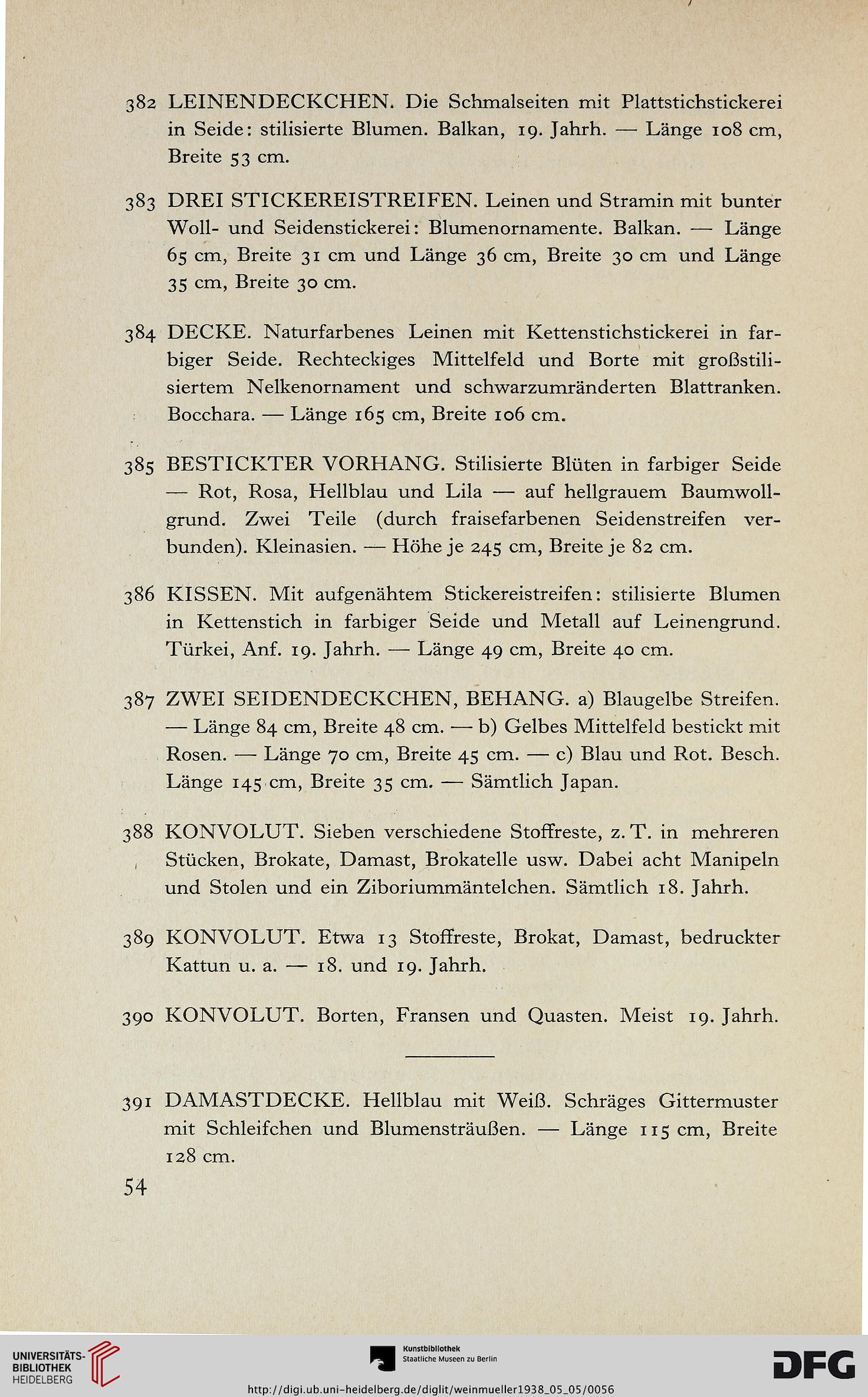 382 LEINENDECKCHEN. Die Schmalseiten mit Plattstichstickerei in Seide: stilisierte Blumen. Balkan, 19. Jahrh. — Länge 108 cm, Breite 53 cm.

383 DREI STICKEREISTREIFEN. Leinen und Stramin mit bunter Woll- und Seidenstickerei: Blumenornamente. Balkan. — Länge 65 cm, Breite 31 cm und Länge 36 cm, Breite 30 cm und Länge 35 cm, Breite 30 cm.

384 DECKE. Naturfarbenes Leinen mit Kettenstichstickerei in farbiger Seide. Rechteckiges Mittelfeld und Borte mit großstilisiertem Nelkenornament und schwarzumränderten Blattranken. Bocchara. — Länge 165 cm, Breite 106 cm.

385 BESTICKTER VORHANG. Stilisierte Blüten in farbiger Seide — Rot, Rosa, Hellblau und Lila — auf hellgrauem Baumwollgrund. Zwei Teile (durch fraisefarbenen Seidenstreifen verbunden). Kleinasien. — Höhe je 245 cm, Breite je 82 cm.

386 KISSEN. Mit aufgenähtem Stickereistreifen: stilisierte Blumen in Kettenstich in farbiger Seide und Metall auf Leinengrund. Türkei, Anf. 19. Jahrh. — Länge 49 cm, Breite 40 cm.

387 ZWEI SEIDENDECKCHEN, BEHANG. a) Blaugelbe Streifen. — Länge 84 cm, Breite 48 cm. — b) Gelbes Mittelfeld bestickt mit Rosen. — Länge 70 cm, Breite 45 cm. — c) Blau und Rot. Besch. Länge 145 cm, Breite 35 cm. — Sämtlich Japan.

388 KONVOLUT. Sieben verschiedene Stoffreste, z. T. in mehreren Stücken, Brokate, Damast, Brokatelle usw. Dabei acht Manipeln und Stolen und ein Ziboriummäntelchen. Sämtlich 18. Jahrh.

389 KONVOLUT. Etwa 13 Stoffreste, Brokat, Damast, bedruckter Kattun u. a. — 18. und 19. Jahrh.

390 KONVOLUT. Borten, Fransen und Quasten. Meist 19. Jahrh.

391 DAMASTDECKE. Hellblau mit Weiß. Schräges Gittermuster mit Schleifchen und Blumensträußen. — Länge 115 cm, Breite 128 cm.

54

UNIVERSITÄTS-BIBLIOTHEK HEIDELBERG

Kunstbibliothek Staatliche Museen zu Berlin

DFG

http://digi.ub.uni-heidelberg.de/diglit/weinmueller1938_05_05/0056